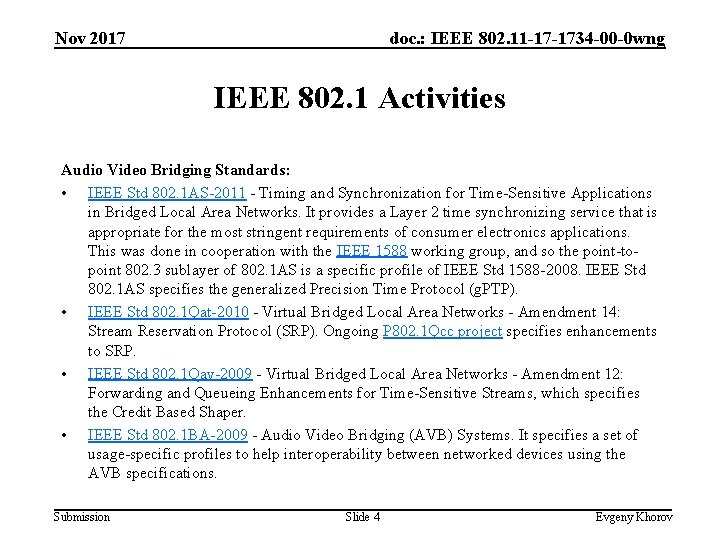 Nov 2017

doc.: IEEE 802.11-17-1734-00-0wng

IEEE 802.1 Activities

Audio Video Bridging Standards:

• IEEE Std 802.1AS-2011 - Timing and Synchronization for Time-Sensitive Applications in Bridged Local Area Networks. It provides a Layer 2 time synchronizing service that is appropriate for the most stringent requirements of consumer electronics applications. This was done in cooperation with the IEEE 1588 working group, and so the point-to-point 802.3 sublayer of 802.1AS is a specific profile of IEEE Std 1588-2008. IEEE Std 802.1AS specifies the generalized Precision Time Protocol (gPTP).

• IEEE Std 802.1Qat-2010 - Virtual Bridged Local Area Networks - Amendment 14: Stream Reservation Protocol (SRP). Ongoing P802.1Qcc project specifies enhancements to SRP.

• IEEE Std 802.1Qav-2009 - Virtual Bridged Local Area Networks - Amendment 12: Forwarding and Queueing Enhancements for Time-Sensitive Streams, which specifies the Credit Based Shaper.

• IEEE Std 802.1BA-2009 - Audio Video Bridging (AVB) Systems. It specifies a set of usage-specific profiles to help interoperability between networked devices using the AVB specifications.

Submission

Slide 4

Evgeny Khorov